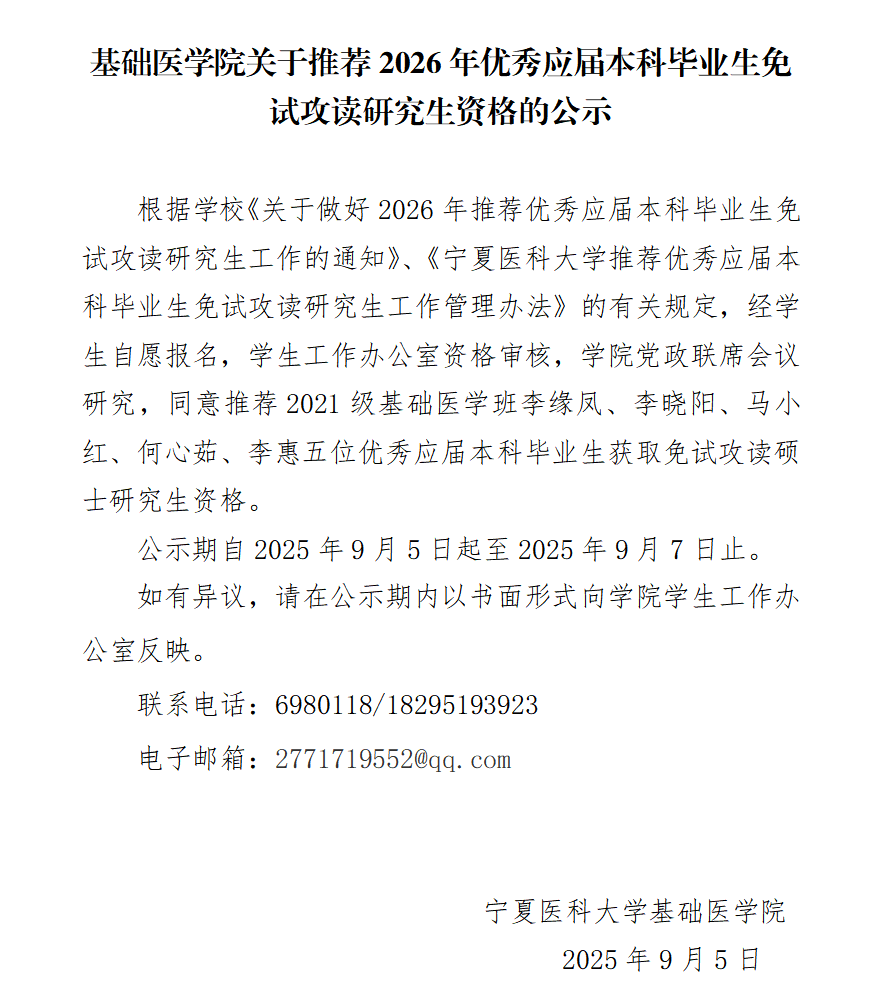 基础医学院关于推荐 2026 年优秀应届本科毕业生免试攻读研究生资格的公示

根据学校《关于做好 2026 年推荐优秀应届本科毕业生免试攻读研究生工作的通知》、《宁夏医科大学推荐优秀应届本科毕业生免试攻读研究生工作管理办法》的有关规定，经学生自愿报名，学生工作办公室资格审核，学院党政联席会议研究，同意推荐 2021 级基础医学班李缘凤、李晓阳、马小红、何心茹、李惠五位优秀应届本科毕业生获取免试攻读硕士研究生资格。

公示期自 2025 年 9 月 5 日起至 2025 年 9 月 7 日止。

如有异议，请在公示期内以书面形式向学院学生工作办公室反映。

联系电话：6980118/18295193923

电子邮箱：2771719552@qq.com

宁夏医科大学基础医学院

2025 年 9 月 5 日